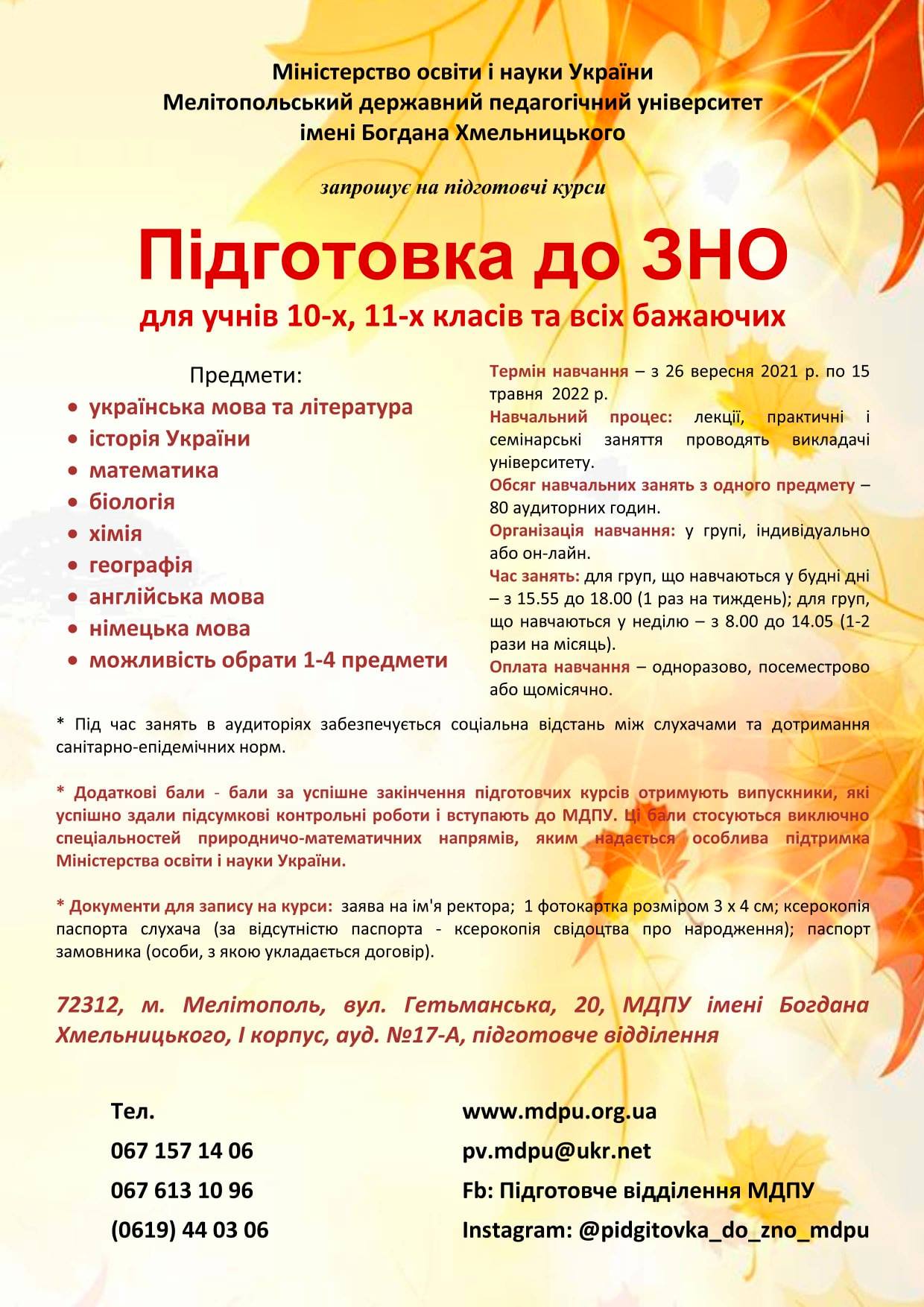 Міністерство освіти і науки України
Мелітопольський державний педагогічний університет
імені Богдана Хмельницького

запрошує на підготовчі курси

Підготовка до ЗНО
для учнів 10-х, 11-х класів та всіх бажаючих

Предмети:
• українська мова та література
• історія України
• математика
• біологія
• хімія
• географія
• англійська мова
• німецька мова
• можливість обрати 1-4 предмети

Термін навчання – з 26 вересня 2021 р. по 15 травня 2022 р.
Навчальний процес: лекції, практичні і семінарські заняття проводять викладачі університету.
Обсяг навчальних занять з одного предмету – 80 аудиторних годин.
Організація навчання: у групі, індивідуально або он-лайн.
Час занять: для груп, що навчаються у будні дні – з 15.55 до 18.00 (1 раз на тиждень); для груп, що навчаються у неділю – з 8.00 до 14.05 (1-2 рази на місяць).
Оплата навчання – одноразово, посеместрово або щомісячно.

* Під час занять в аудиторіях забезпечується соціальна відстань між слухачами та дотримання санітарно-епідемічних норм.

* Додаткові бали - бали за успішне закінчення підготовчих курсів отримують випускники, які успішно здали підсумкові контрольні роботи і вступають до МДПУ. Ці бали стосуються виключно спеціальностей природничо-математичних напрямів, яким надається особлива підтримка Міністерства освіти і науки України.

* Документи для запису на курси: заява на ім'я ректора; 1 фотокартка розміром 3 х 4 см; ксерокопія паспорта слухача (за відсутністю паспорта - ксерокопія свідоцтва про народження); паспорт замовника (особи, з якою укладається договір).

72312, м. Мелітополь, вул. Гетьманська, 20, МДПУ імені Богдана Хмельницького, I корпус, ауд. №17-А, підготовче відділення

Тел.
067 157 14 06
067 613 10 96
(0619) 44 03 06

www.mdpu.org.ua
pv.mdpu@ukr.net
Fb: Підготовче відділення МДПУ
Instagram: @pidgitovka_do_zno_mdpu